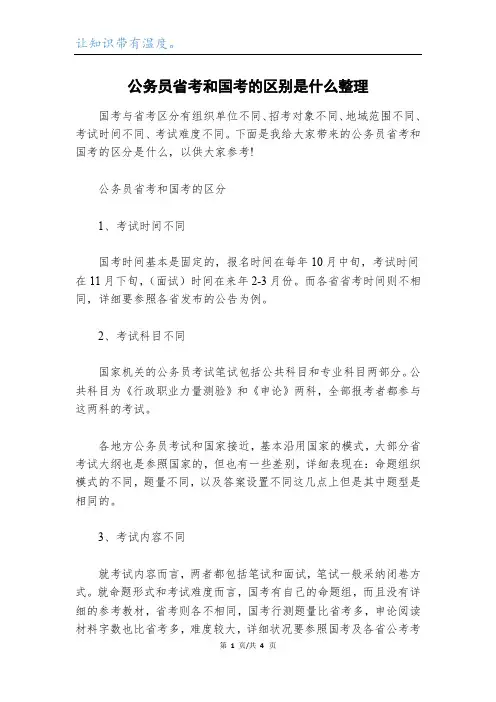 让知识带有温度。

公务员省考和国考的区别是什么整理

国考与省考区分有组织单位不同、招考对象不同、地域范围不同、考试时间不同、考试难度不同。下面是我给大家带来的公务员省考和国考的区分是什么，以供大家参考!

公务员省考和国考的区分

1、考试时间不同

国考时间基本是固定的，报名时间在每年10月中旬，考试时间在11月下旬，(面试)时间在来年2-3月份。而各省省考时间则不相同，详细要参照各省发布的公告为例。

2、考试科目不同

国家机关的公务员考试笔试包括公共科目和专业科目两部分。公共科目为《行政职业力量测验》和《申论》两科，全部报考者都参与这两科的考试。

各地方公务员考试和国家接近，基本沿用国家的模式，大部分省考试大纲也是参照国家的，但也有一些差别，详细表现在：命题组织模式的不同，题量不同，以及答案设置不同这几点上但是其中题型是相同的。

3、考试内容不同

就考试内容而言，两者都包括笔试和面试，笔试一般采纳闭卷方式。就命题形式和考试难度而言，国考有自己的命题组，而且没有详细的参考教材，省考则各不相同，国考行测题量比省考多，申论阅读材料字数也比省考多，难度较大，详细状况要参照国考及各省公考考

第 1 页/共 4 页